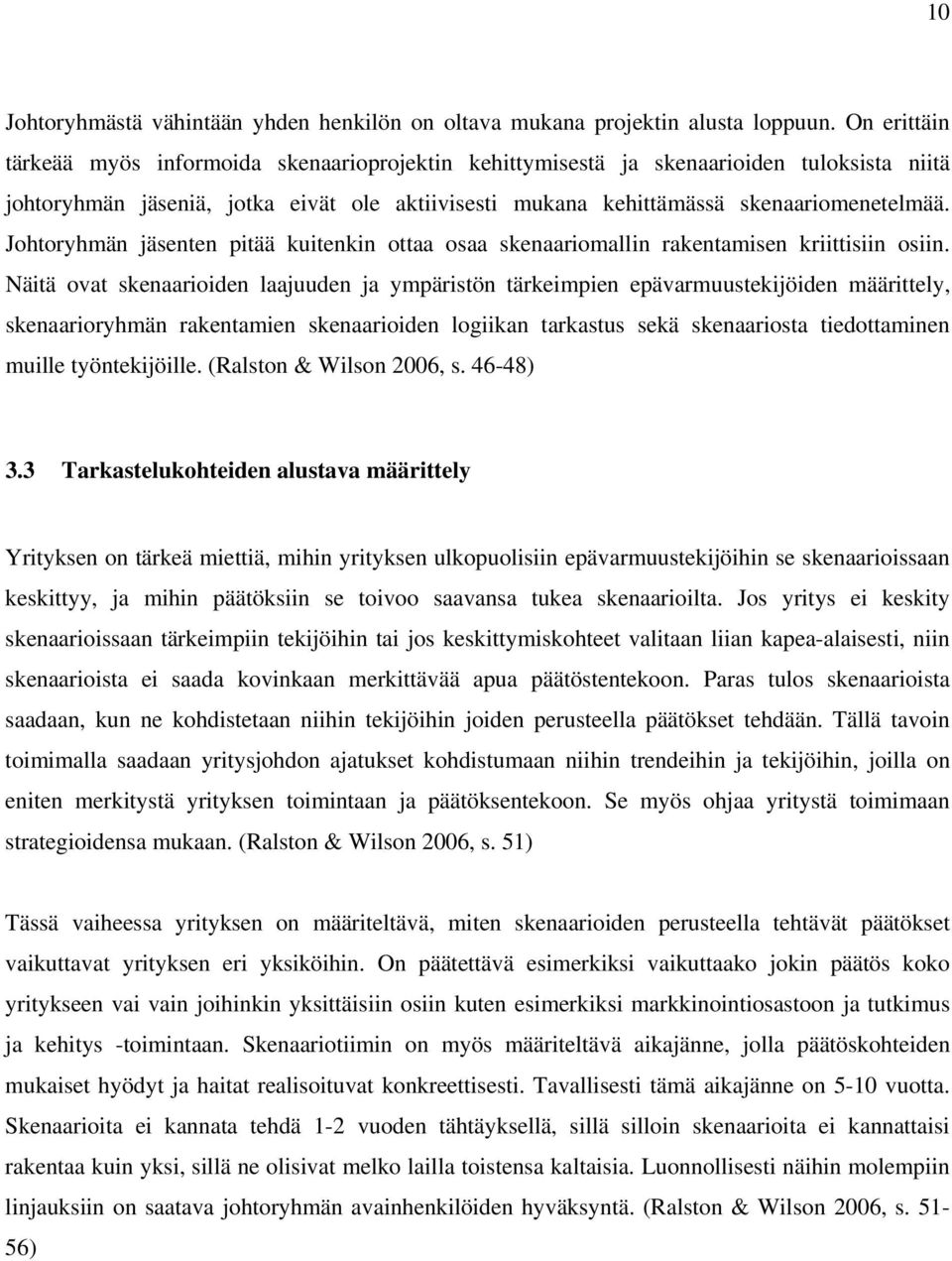 10

Johtoryhmästä vähintään yhden henkilön on oltava mukana projektin alusta loppuun. On erittäin tärkeää myös informoida skenaarioprojektin kehittymisestä ja skenaarioiden tuloksista niitä johtoryhmän jäseniä, jotka eivät ole aktiivisesti mukana kehittämässä skenaariomenetelmää. Johtoryhmän jäsenten pitää kuitenkin ottaa osaa skenaariomallin rakentamisen kriittisiin osiin. Näitä ovat skenaarioiden laajuuden ja ympäristön tärkeimpien epävarmuustekijöiden määrittely, skenaarioryhmän rakentamien skenaarioiden logiikan tarkastus sekä skenaariosta tiedottaminen muille työntekijöille. (Ralston & Wilson 2006, s. 46-48)

3.3 Tarkastelukohteiden alustava määrittely

Yrityksen on tärkeä miettiä, mihin yrityksen ulkopuolisiin epävarmuustekijöihin se skenaarioissaan keskittyy, ja mihin päätöksiin se toivoo saavansa tukea skenaarioilta. Jos yritys ei keskity skenaarioissaan tärkeimpiin tekijöihin tai jos keskittymiskohteet valitaan liian kapea-alaisesti, niin skenaarioista ei saada kovinkaan merkittävää apua päätöstentekoon. Paras tulos skenaarioista saadaan, kun ne kohdistetaan niihin tekijöihin joiden perusteella päätökset tehdään. Tällä tavoin toimimalla saadaan yritysjohdon ajatukset kohdistumaan niihin trendeihin ja tekijöihin, joilla on eniten merkitystä yrityksen toimintaan ja päätöksentekoon. Se myös ohjaa yritystä toimimaan strategioidensa mukaan. (Ralston & Wilson 2006, s. 51)

Tässä vaiheessa yrityksen on määriteltävä, miten skenaarioiden perusteella tehtävät päätökset vaikuttavat yrityksen eri yksiköihin. On päätettävä esimerkiksi vaikuttaako jokin päätös koko yritykseen vai vain joihinkin yksittäisiin osiin kuten esimerkiksi markkinointiosastoon ja tutkimus ja kehitys -toimintaan. Skenaariotiimin on myös määriteltävä aikajänne, jolla päätöskohteiden mukaiset hyödyt ja haitat realisoituvat konkreettisesti. Tavallisesti tämä aikajänne on 5-10 vuotta. Skenaarioita ei kannata tehdä 1-2 vuoden tähtäyksellä, sillä silloin skenaarioita ei kannattaisi rakentaa kuin yksi, sillä ne olisivat melko lailla toistensa kaltaisia. Luonnollisesti näihin molempiin linjauksiin on saatava johtoryhmän avainhenkilöiden hyväksyntä. (Ralston & Wilson 2006, s. 51-56)